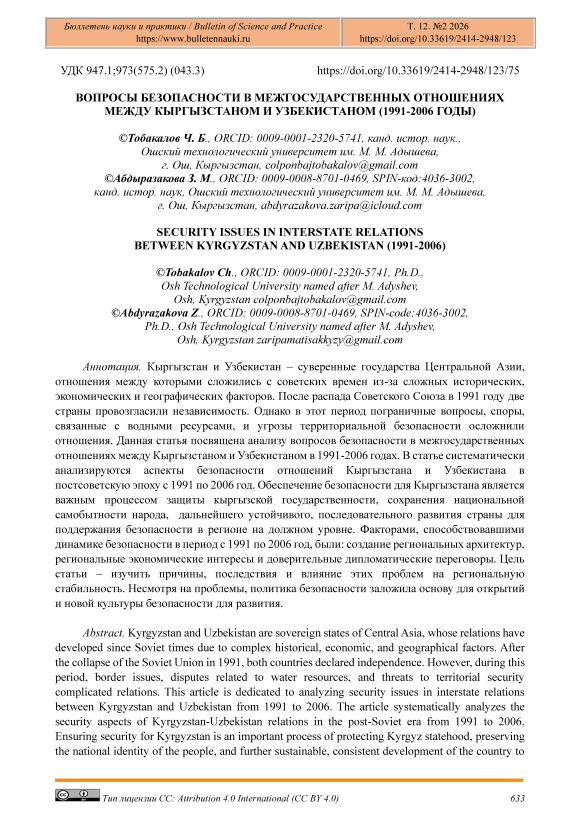 Бюллетень науки и практики / Bulletin of Science and Practice
https://www.bulletennauki.ru

Т. 12. №2 2026
https://doi.org/10.33619/2414-2948/123

УДК 947.1;973(575.2) (043.3)

https://doi.org/10.33619/2414-2948/123/75

ВОПРОСЫ БЕЗОПАСНОСТИ В МЕЖГОСУДАРСТВЕННЫХ ОТНОШЕНИЯХ МЕЖДУ КЫРГЫЗСТАНОМ И УЗБЕКИСТАНОМ (1991-2006 ГОДЫ)

©Тобакалов Ч. Б., ORCID: 0009-0001-2320-5741, канд. истор. наук., Ошский технологический университет им. М. М. Адышева, г. Ош, Кыргызстан, colponbajtobakalov@gmail.com
©Абдыразакова З. М., ORCID: 0009-0008-8701-0469, SPIN-код:4036-3002, канд. истор. наук, Ошский технологический университет им. М. М. Адышева, г. Ош, Кыргызстан, abdyrazakova.zaripa@icloud.com

SECURITY ISSUES IN INTERSTATE RELATIONS BETWEEN KYRGYZSTAN AND UZBEKISTAN (1991-2006)

©Tobakalov Ch., ORCID: 0009-0001-2320-5741, Ph.D., Osh Technological University named after M. Adyshev, Osh, Kyrgyzstan colponbajtobakalov@gmail.com
©Abdyrazakova Z., ORCID: 0009-0008-8701-0469, SPIN-code:4036-3002, Ph.D., Osh Technological University named after M. Adyshev, Osh, Kyrgyzstan zaripamatisakkyzy@gmail.com

Аннотация. Кыргызстан и Узбекистан – суверенные государства Центральной Азии, отношения между которыми сложились с советских времен из-за сложных исторических, экономических и географических факторов. После распада Советского Союза в 1991 году две страны провозгласили независимость. Однако в этот период пограничные вопросы, споры, связанные с водными ресурсами, и угрозы территориальной безопасности осложнили отношения. Данная статья посвящена анализу вопросов безопасности в межгосударственных отношениях между Кыргызстаном и Узбекистаном в 1991-2006 годах. В статье систематически анализируются аспекты безопасности отношений Кыргызстана и Узбекистана в постсоветскую эпоху с 1991 по 2006 год. Обеспечение безопасности для Кыргызстана является важным процессом защиты кыргызской государственности, сохранения национальной самобытности народа, дальнейшего устойчивого, последовательного развития страны для поддержания безопасности в регионе на должном уровне. Факторами, способствовавшими динамике безопасности в период с 1991 по 2006 год, были: создание региональных архитектур, региональные экономические интересы и доверительные дипломатические переговоры. Цель статьи – изучить причины, последствия и влияние этих проблем на региональную стабильность. Несмотря на проблемы, политика безопасности заложила основу для открытий и новой культуры безопасности для развития.

Abstract. Kyrgyzstan and Uzbekistan are sovereign states of Central Asia, whose relations have developed since Soviet times due to complex historical, economic, and geographical factors. After the collapse of the Soviet Union in 1991, both countries declared independence. However, during this period, border issues, disputes related to water resources, and threats to territorial security complicated relations. This article is dedicated to analyzing security issues in interstate relations between Kyrgyzstan and Uzbekistan from 1991 to 2006. The article systematically analyzes the security aspects of Kyrgyzstan-Uzbekistan relations in the post-Soviet era from 1991 to 2006. Ensuring security for Kyrgyzstan is an important process of protecting Kyrgyz statehood, preserving the national identity of the people, and further sustainable, consistent development of the country to

Тип лицензии CC: Attribution 4.0 International (CC BY 4.0)

633